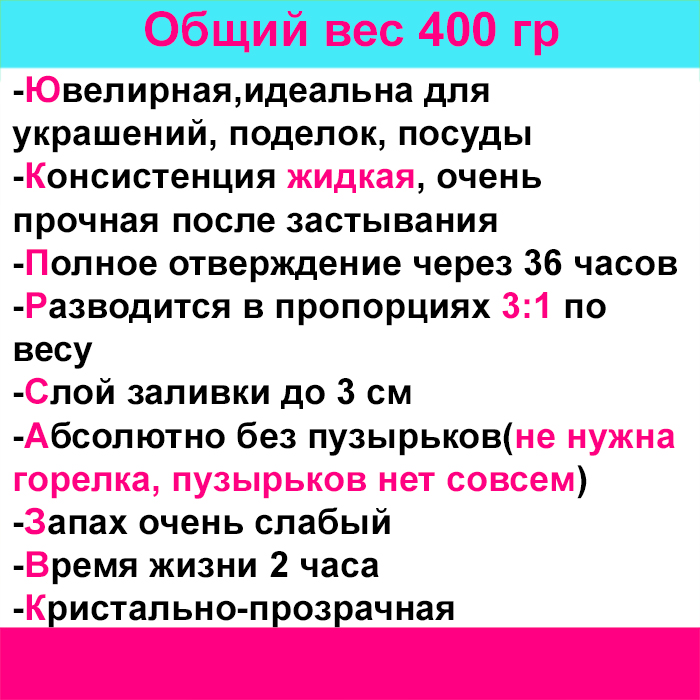 Общий вес 400 гр

-Ювелирная,идеальна для украшений, поделок, посуды
-Консистенция жидкая, очень прочная после застывания
-Полное отверждение через 36 часов
-Разводится в пропорциях 3:1 по весу
-Слой заливки до 3 см
-Абсолютно без пузырьков(не нужна горелка, пузырьков нет совсем)
-Запах очень слабый
-Время жизни 2 часа
-Кристально-прозрачная